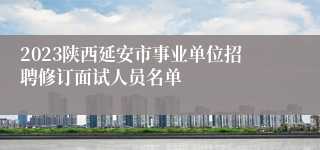 2023陕西延安市事业单位招聘修订面试人员名单